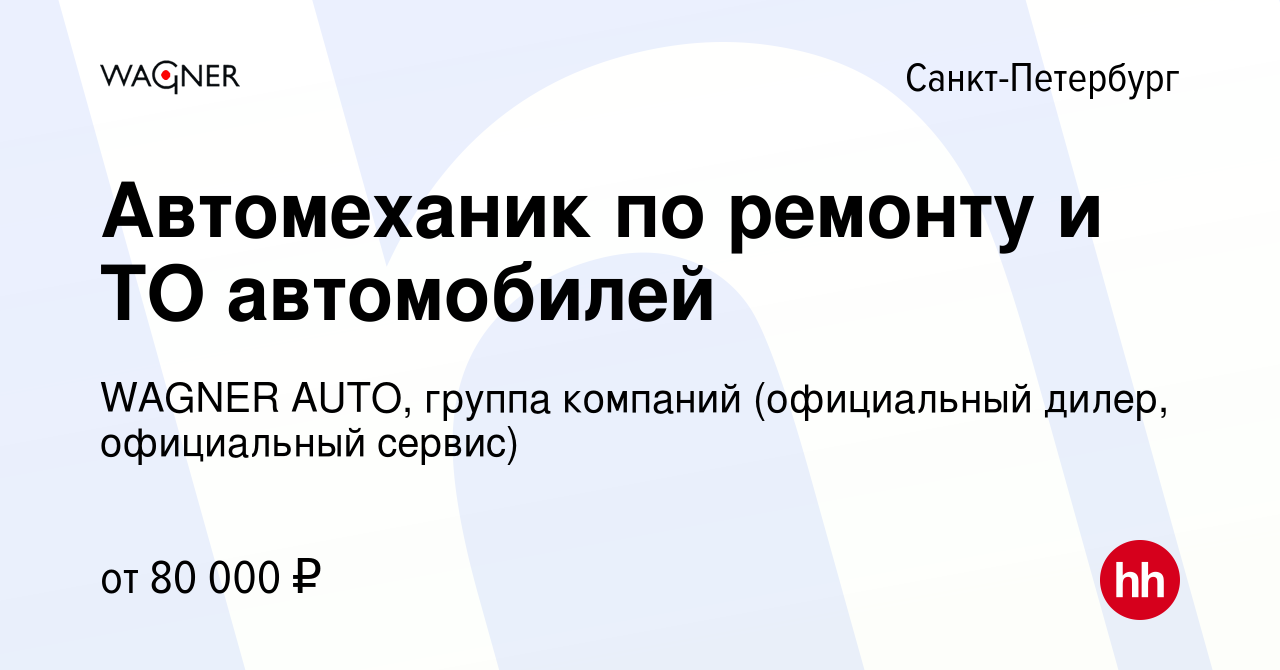 WAGNER

Санкт-Петербург

Автомеханик по ремонту и ТО автомобилей

WAGNER AUTO, группа компаний (официальный дилер, официальный сервис)

от 80 000 ₽

hh